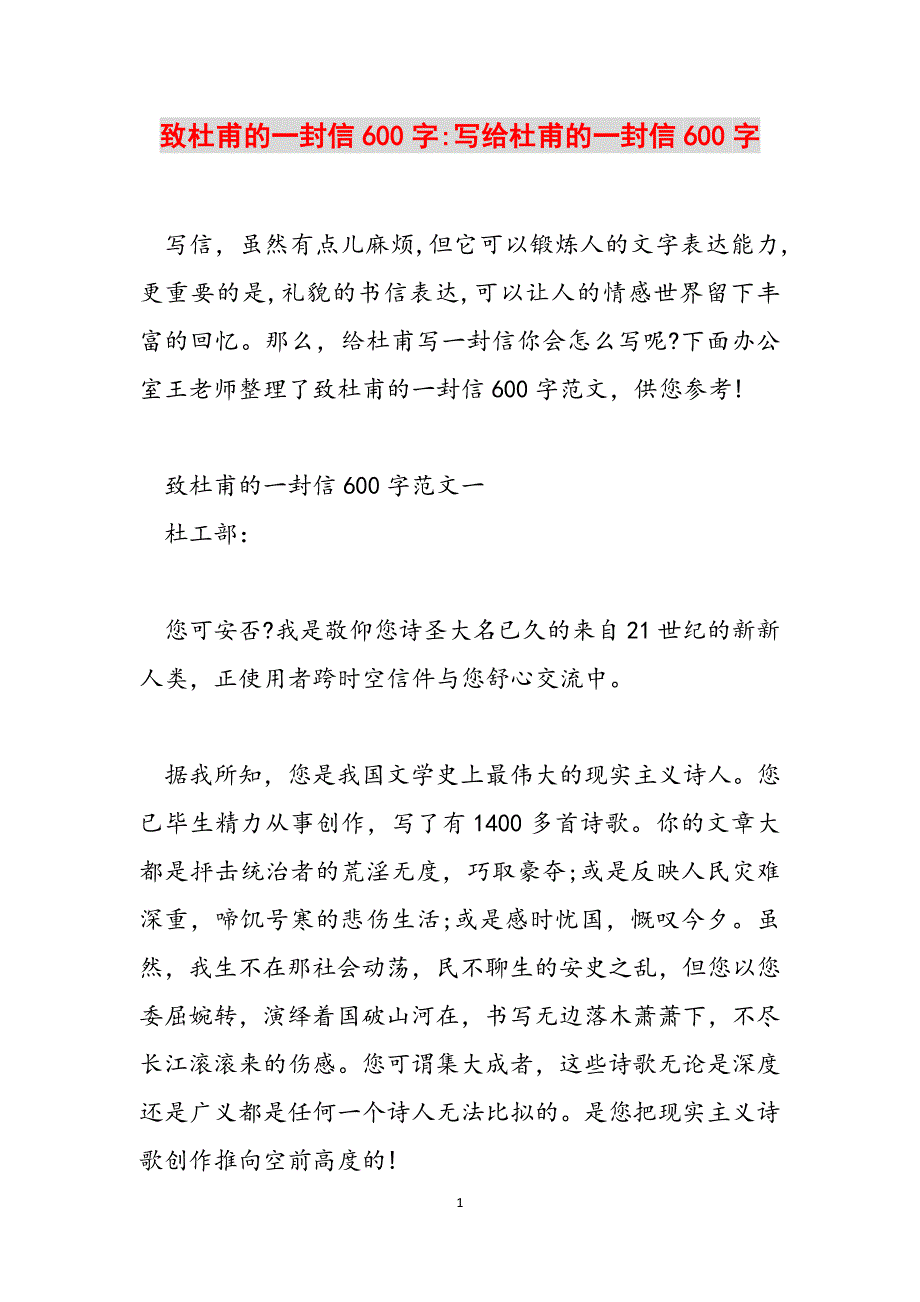 致杜甫的一封信600字:写给杜甫的一封信600字

写信，虽然有点儿麻烦,但它可以锻炼人的文字表达能力,更重要的是,礼貌的书信表达,可以让人的情感世界留下丰富的回忆。那么，给杜甫写一封信你会怎么写呢?下面办公室王老师整理了致杜甫的一封信600字范文，供您参考!

致杜甫的一封信600字范文一
杜工部:

您可安否?我是敬仰您诗圣大名已久的来自21世纪的新新人类，正使用者跨时空信件与您舒心交流中。

据我所知，您是我国文学史上最伟大的现实主义诗人。您已毕生精力从事创作，写了有1400多首诗歌。你的文章大都是抨击统治者的荒淫无度，巧取豪夺;或是反映人民灾难深重，啼饥号寒的悲伤生活;或是感时忧国，慨叹今夕。虽然，我生不在那社会动荡，民不聊生的安史之乱，但您以您委屈婉转，演绎着国破山河在，书写无边落木萧萧下，不尽长江滚滚来的伤感。您可谓集大成者，这些诗歌无论是深度还是广义都是任何一个诗人无法比拟的。是您把现实主义诗歌创作推向空前高度的!

1